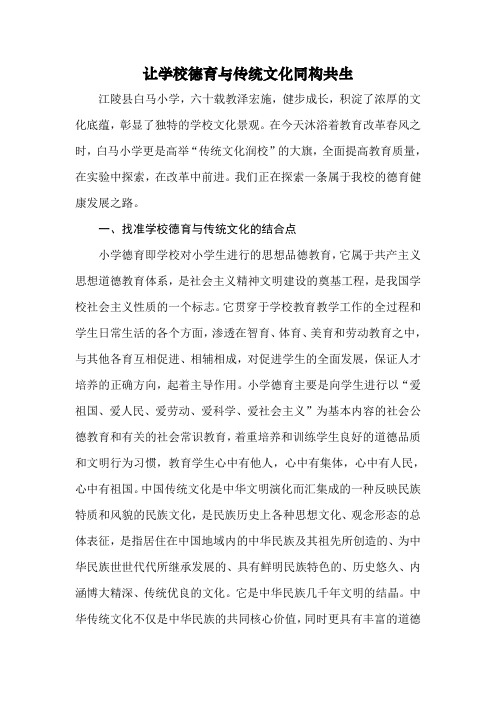 让学校德育与传统文化同构共生

江陵县白马小学，六十载教泽宏施，健步成长，积淀了浓厚的文化底蕴，彰显了独特的学校文化景观。在今天沐浴着教育改革春风之时，白马小学更是高举“传统文化润校”的大旗，全面提高教育质量，在实验中探索，在改革中前进。我们正在探索一条属于我校的德育健康发展之路。

一、找准学校德育与传统文化的结合点

小学德育即学校对小学生进行的思想品德教育，它属于共产主义思想道德教育体系，是社会主义精神文明建设的奠基工程，是我国学校社会主义性质的一个标志。它贯穿于学校教育教学工作的全过程和学生日常生活的各个方面，渗透在智育、体育、美育和劳动教育之中，与其他各育互相促进、相辅相成，对促进学生的全面发展，保证人才培养的正确方向，起着主导作用。小学德育主要是向学生进行以“爱祖国、爱人民、爱劳动、爱科学、爱社会主义”为基本内容的社会公德教育和有关的社会常识教育，着重培养和训练学生良好的道德品质和文明行为习惯，教育学生心中有他人，心中有集体，心中有人民，心中有祖国。中国传统文化是中华文明演化而汇集成的一种反映民族特质和风貌的民族文化，是民族历史上各种思想文化、观念形态的总体表征，是指居住在中国地域内的中华民族及其祖先所创造的、为中华民族世世代代所继承发展的、具有鲜明民族特色的、历史悠久、内涵博大精深、传统优良的文化。它是中华民族几千年文明的结晶。中华传统文化不仅是中华民族的共同核心价值，同时更具有丰富的道德